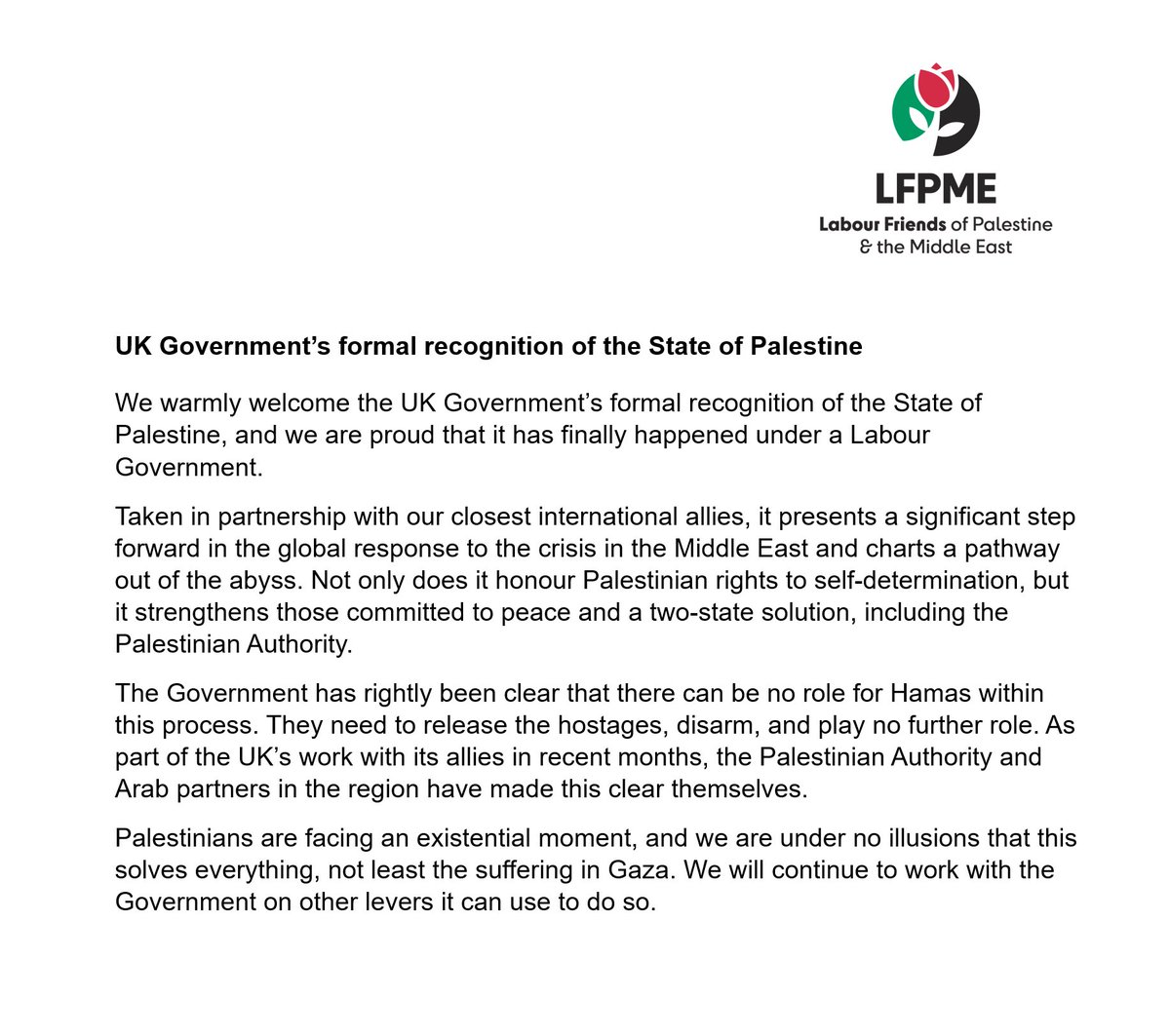 LFPME
Labour Friends of Palestine & the Middle East

UK Government's formal recognition of the State of Palestine

We warmly welcome the UK Government's formal recognition of the State of Palestine, and we are proud that it has finally happened under a Labour Government.

Taken in partnership with our closest international allies, it presents a significant step forward in the global response to the crisis in the Middle East and charts a pathway out of the abyss. Not only does it honour Palestinian rights to self-determination, but it strengthens those committed to peace and a two-state solution, including the Palestinian Authority.

The Government has rightly been clear that there can be no role for Hamas within this process. They need to release the hostages, disarm, and play no further role. As part of the UK's work with its allies in recent months, the Palestinian Authority and Arab partners in the region have made this clear themselves.

Palestinians are facing an existential moment, and we are under no illusions that this solves everything, not least the suffering in Gaza. We will continue to work with the Government on other levers it can use to do so.